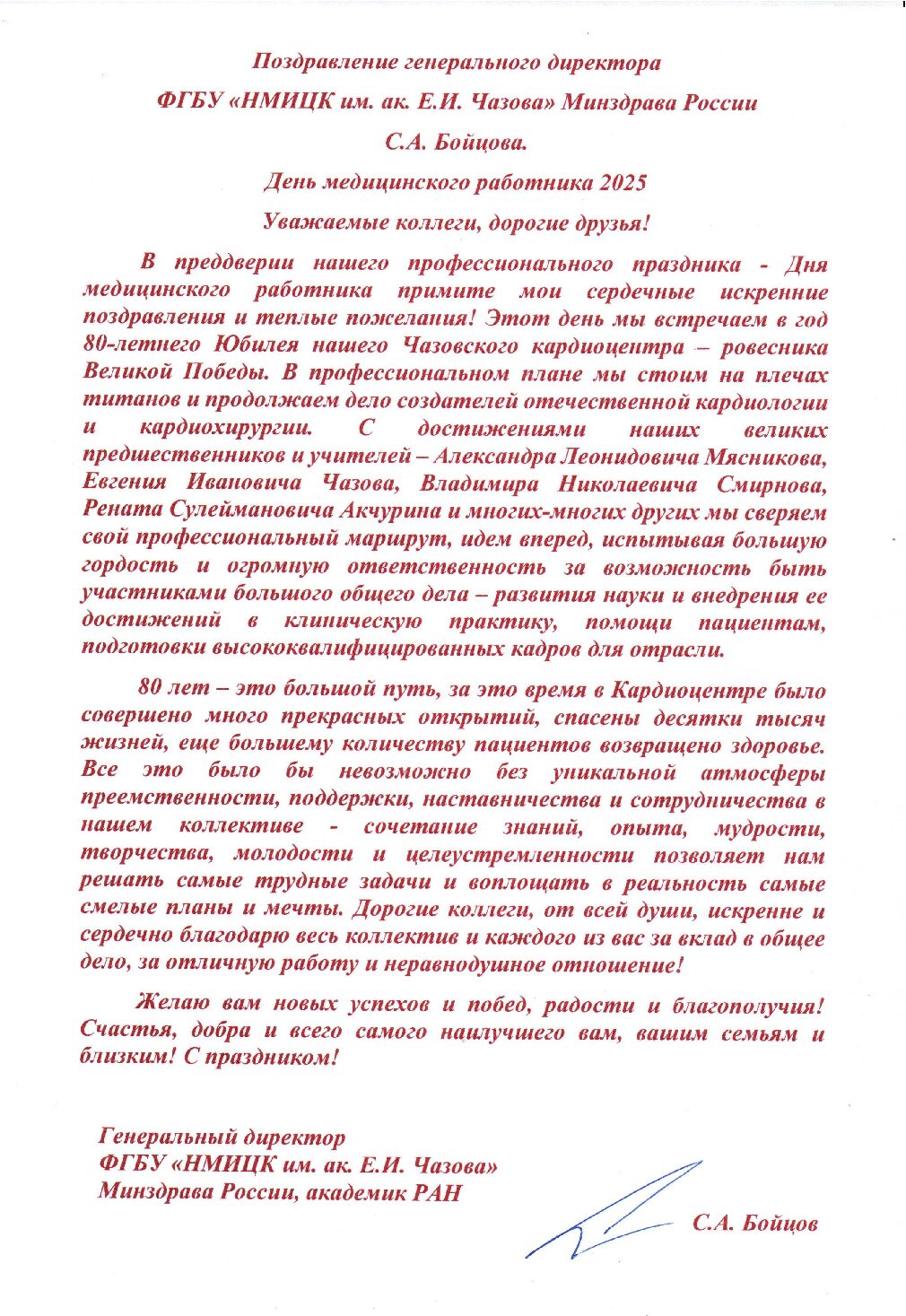 Поздравление генерального директора

ФГБУ «НМИЦК им. ак. Е.И. Чазова» Минздрава России

С.А. Бойцова.

День медицинского работника 2025

Уважаемые коллеги, дорогие друзья!

В преддверии нашего профессионального праздника - Дня медицинского работника примите мои сердечные искренние поздравления и теплые пожелания! Этот день мы встречаем в год 80-летнего Юбилея нашего Чазовского кардиоцентра – ровесника Великой Победы. В профессиональном плане мы стоим на плечах титанов и продолжаем дело создателей отечественной кардиологии и кардиохирургии. С достижениями наших великих предшественников и учителей – Александра Леонидовича Мясникова, Евгения Ивановича Чазова, Владимира Николаевича Смирнова, Рената Сулеймановича Акчурина и многих-многих других мы сверяем свой профессиональный маршрут, идем вперед, испытывая большую гордость и огромную ответственность за возможность быть участниками большого общего дела – развития науки и внедрения ее достижений в клиническую практику, помощи пациентам, подготовки высококвалифицированных кадров для отрасли.

80 лет – это большой путь, за это время в Кардиоцентре было совершено много прекрасных открытий, спасены десятки тысяч жизней, еще большему количеству пациентов возвращено здоровье. Все это было бы невозможно без уникальной атмосферы преемственности, поддержки, наставничества и сотрудничества в нашем коллективе - сочетание знаний, опыта, мудрости, творчества, молодости и целеустремленности позволяет нам решать самые трудные задачи и воплощать в реальность самые смелые планы и мечты. Дорогие коллеги, от всей души, искренне и сердечно благодарю весь коллектив и каждого из вас за вклад в общее дело, за отличную работу и неравнодушное отношение!

Желаю вам новых успехов и побед, радости и благополучия! Счастья, добра и всего самого наилучшего вам, вашим семьям и близким! С праздником!

Генеральный директор
ФГБУ «НМИЦК им. ак. Е.И. Чазова»
Минздрава России, академик РАН

С.А. Бойцов